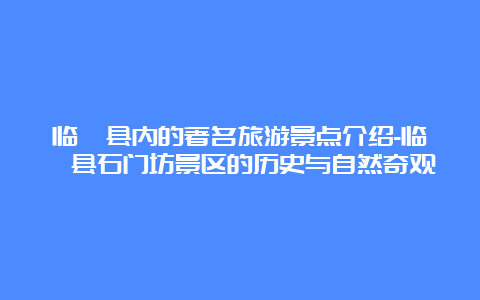 临 县内的著名旅游景点介绍-临 县石门坊景区的历史与自然奇观